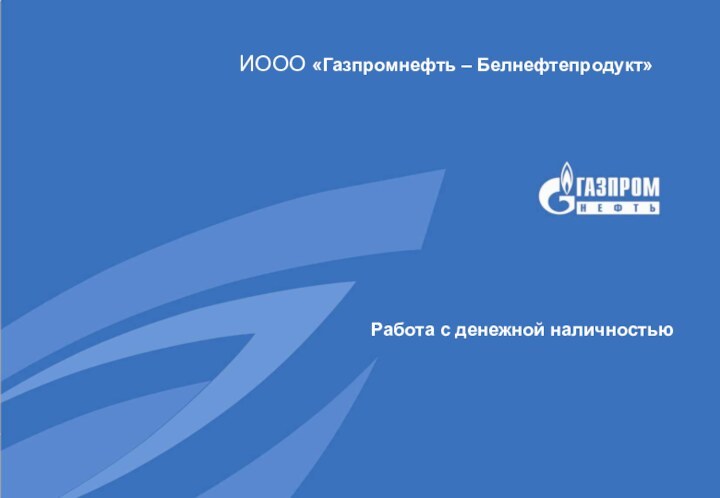 ИООО «Газпромнефть – Белнефтепродукт»

ГАЗПРОМ
НЕФТЬ

Работа с денежной наличностью